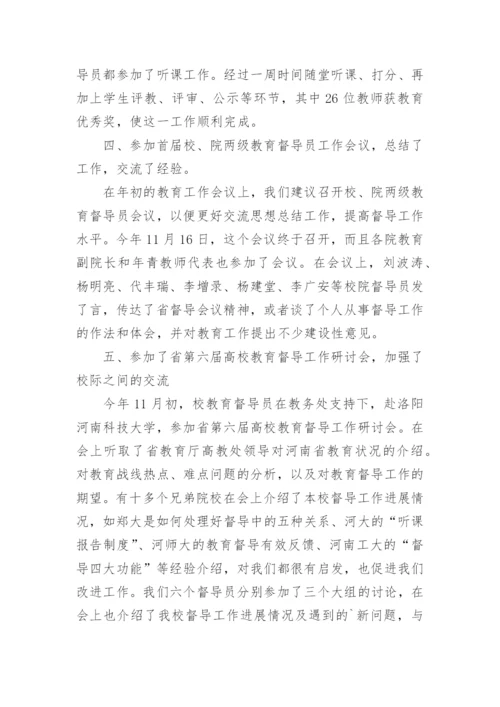 导员都参加了听课工作。经过一周时间随堂听课、打分、再加上学生评教、评审、公示等环节，其中 26 位教师获教育优秀奖，使这一工作顺利完成。

四、参加首届校、院两级教育督导员工作会议，总结了工作，交流了经验。

在年初的教育工作会议上，我们建议召开校、院两级教育督导员会议，以便更好交流思想总结工作，提高督导工作水平。今年 11 月 16 日，这个会议终于召开，而且各院教育副院长和年青教师代表也参加了会议。在会议上，刘波涛、杨明亮、代丰瑞、李增录、杨建堂、李广安等校院督导员发了言，传达了省督导会议精神，或者谈了个人从事督导工作的作法和体会，并对教育工作提出不少建设性意见。

五、参加了省第六届高校教育督导工作研讨会，加强了校际之间的交流

今年 11 月初，校教育督导员在教务处支持下，赴洛阳河南科技大学，参加省第六届高校教育督导工作研讨会。在会上听取了省教育厅高教处领导对河南省教育状况的介绍。对教育战线热点、难点问题的分析，以及对教育督导工作的期望。有十多个兄弟院校在会上介绍了本校督导工作进展情况，如郑大是如何处理好督导中的五种关系、河大的“听课报告制度”、河师大的教育督导有效反馈、河南工大的“督导四大功能”等经验介绍，对我们都很有启发，也促进我们改进工作。我们六个督导员分别参加了三个大组的讨论，在会上也介绍了我校督导工作进展情况及遇到的`新问题，与